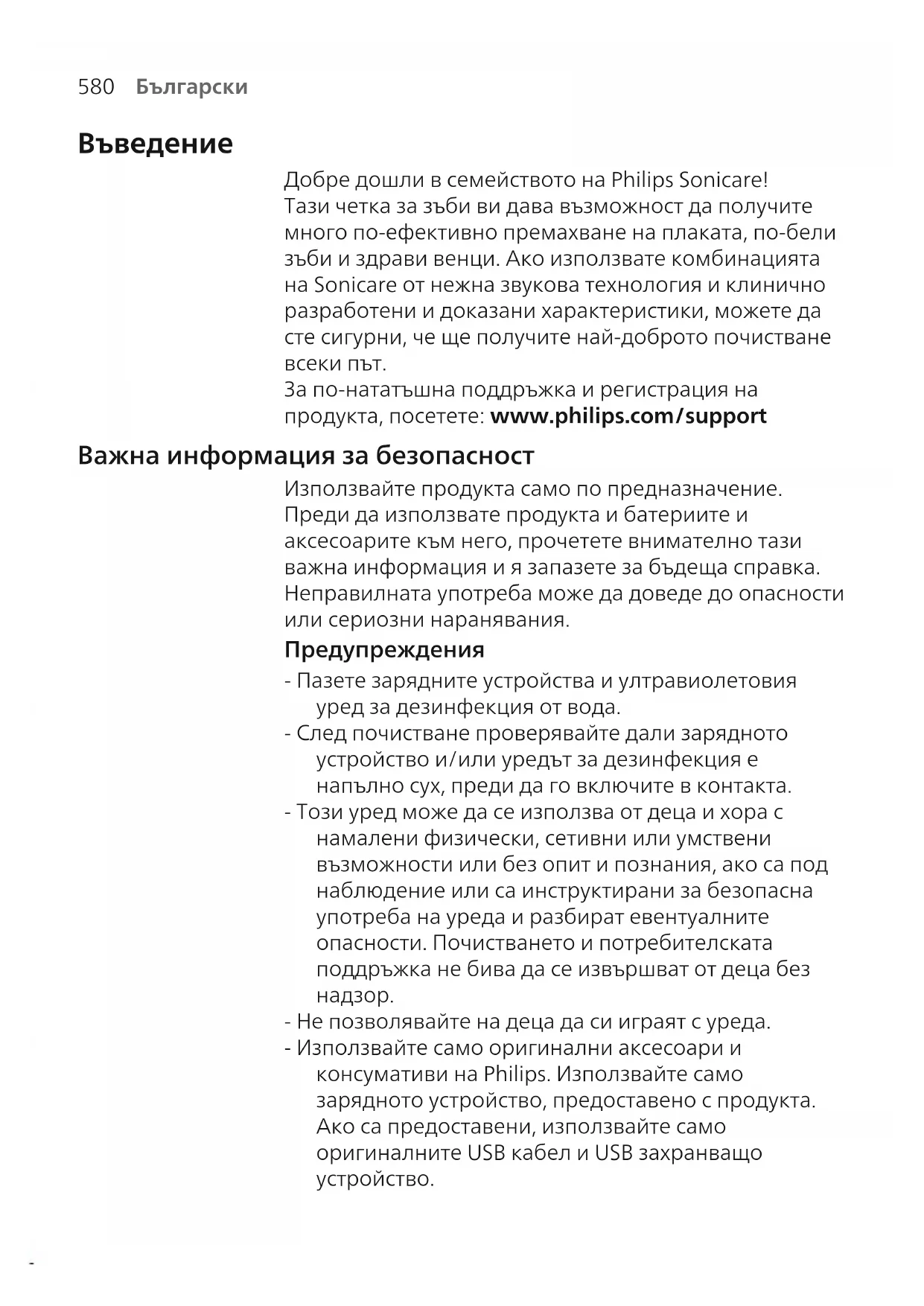 580 Български

Въведение

Добре дошли в семейството на Philips Sonicare! Тази четка за зъби ви дава възможност да получите много по-ефективно премахване на плаката, по-бели зъби и здрави венци. Ако използвате комбинацията на Sonicare от нежна звукова технология и клинично разработени и доказани характеристики, можете да сте сигурни, че ще получите най-доброто почистване всеки път.
За по-нататъшна поддръжка и регистрация на продукта, посетете: www.philips.com/support

Важна информация за безопасност

Използвайте продукта само по предназначение. Преди да използвате продукта и батериите и аксесоарите към него, прочетете внимателно тази важна информация и я запазете за бъдеща справка. Неправилната употреба може да доведе до опасности или сериозни наранявания.

Предупреждения

- Пазете зарядните устройства и ултравиолетовия уред за дезинфекция от вода.
- След почистване проверявайте дали зарядното устройство и/или уредът за дезинфекция е напълно сух, преди да го включите в контакта.
- Този уред може да се използва от деца и хора с намалени физически, сетивни или умствени възможности или без опит и познания, ако са под наблюдение или са инструктирани за безопасна употреба на уреда и разбират евентуалните опасности. Почистването и потребителската поддръжка не бива да се извършват от деца без надзор.
- Не позволявайте на деца да си играят с уреда.
- Използвайте само оригинални аксесоари и консумативи на Philips. Използвайте само зарядното устройство, предоставено с продукта. Ако са предоставени, използвайте само оригиналните USB кабел и USB захранващо устройство.